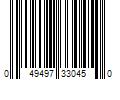 0 49497 33045 0